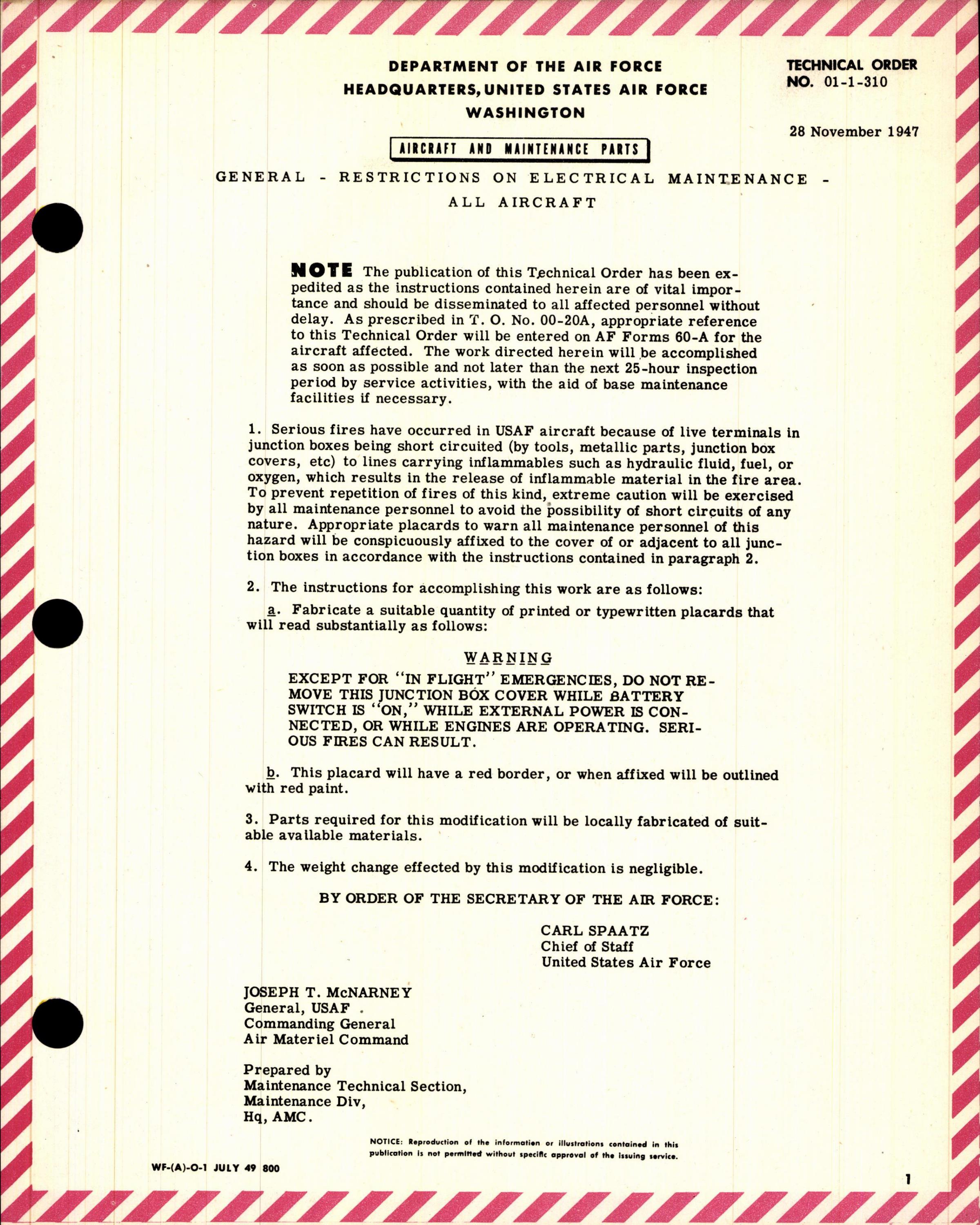 DEPARTMENT OF THE AIR FORCE
HEADQUARTERS, UNITED STATES AIR FORCE
WASHINGTON

TECHNICAL ORDER
NO. 01-1-310

28 November 1947

AIRCRAFT AND MAINTENANCE PARTS

GENERAL - RESTRICTIONS ON ELECTRICAL MAINTENANCE - ALL AIRCRAFT

NOTE The publication of this Technical Order has been expedited as the instructions contained herein are of vital importance and should be disseminated to all affected personnel without delay. As prescribed in T. O. No. 00-20A, appropriate reference to this Technical Order will be entered on AF Forms 60-A for the aircraft affected. The work directed herein will be accomplished as soon as possible and not later than the next 25-hour inspection period by service activities, with the aid of base maintenance facilities if necessary.

1. Serious fires have occurred in USAF aircraft because of live terminals in junction boxes being short circuited (by tools, metallic parts, junction box covers, etc) to lines carrying inflammables such as hydraulic fluid, fuel, or oxygen, which results in the release of inflammable material in the fire area. To prevent repetition of fires of this kind, extreme caution will be exercised by all maintenance personnel to avoid the possibility of short circuits of any nature. Appropriate placards to warn all maintenance personnel of this hazard will be conspicuously affixed to the cover of or adjacent to all junction boxes in accordance with the instructions contained in paragraph 2.

2. The instructions for accomplishing this work are as follows:

a. Fabricate a suitable quantity of printed or typewritten placards that will read substantially as follows:

WARNING

EXCEPT FOR "IN FLIGHT" EMERGENCIES, DO NOT REMOVE THIS JUNCTION BOX COVER WHILE BATTERY SWITCH IS "ON," WHILE EXTERNAL POWER IS CONNECTED, OR WHILE ENGINES ARE OPERATING. SERIOUS FIRES CAN RESULT.

b. This placard will have a red border, or when affixed will be outlined with red paint.

3. Parts required for this modification will be locally fabricated of suitable available materials.

4. The weight change effected by this modification is negligible.

BY ORDER OF THE SECRETARY OF THE AIR FORCE:

CARL SPAATZ
Chief of Staff
United States Air Force

JOSEPH T. McNARNEY
General, USAF
Commanding General
Air Materiel Command

Prepared by
Maintenance Technical Section,
Maintenance Div,
Hq, AMC.

NOTICE: Reproduction of the information or illustrations contained in this publication is not permitted without specific approval of the issuing service.

WF-(A)-O-1 JULY 49 800

1